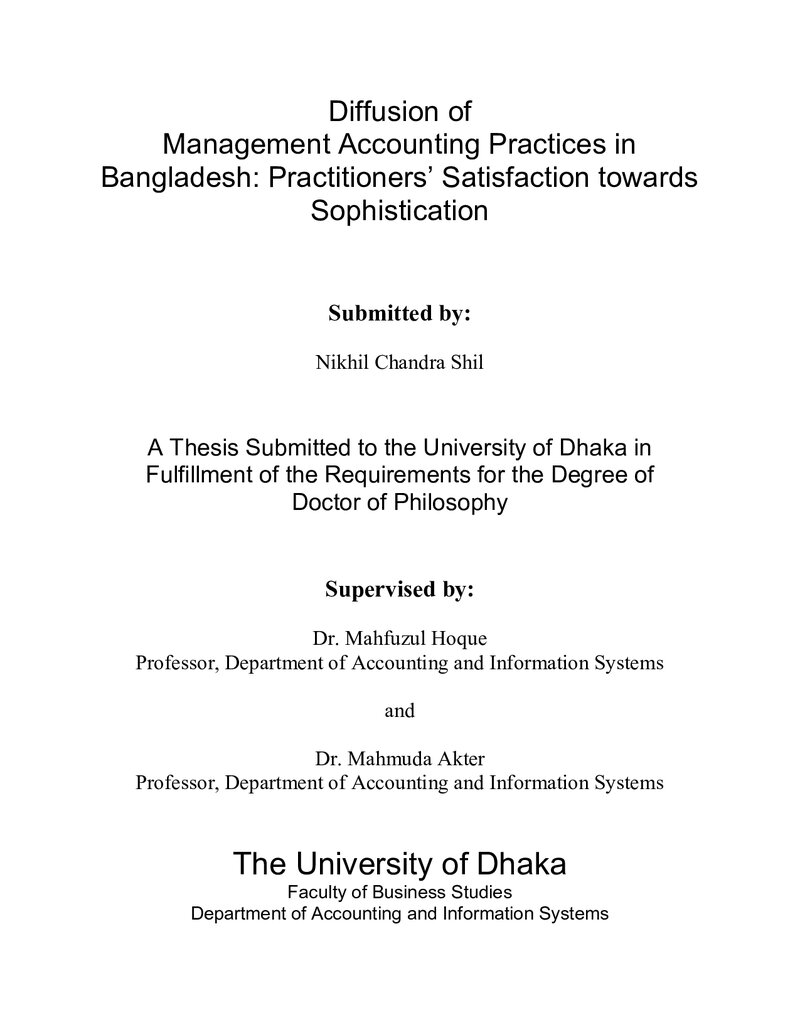 Diffusion of Management Accounting Practices in Bangladesh: Practitioners' Satisfaction towards Sophistication

Submitted by:

Nikhil Chandra Shil

A Thesis Submitted to the University of Dhaka in Fulfillment of the Requirements for the Degree of Doctor of Philosophy

Supervised by:

Dr. Mahfuzul Hoque
Professor, Department of Accounting and Information Systems

and

Dr. Mahmuda Akter
Professor, Department of Accounting and Information Systems

The University of Dhaka
Faculty of Business Studies
Department of Accounting and Information Systems